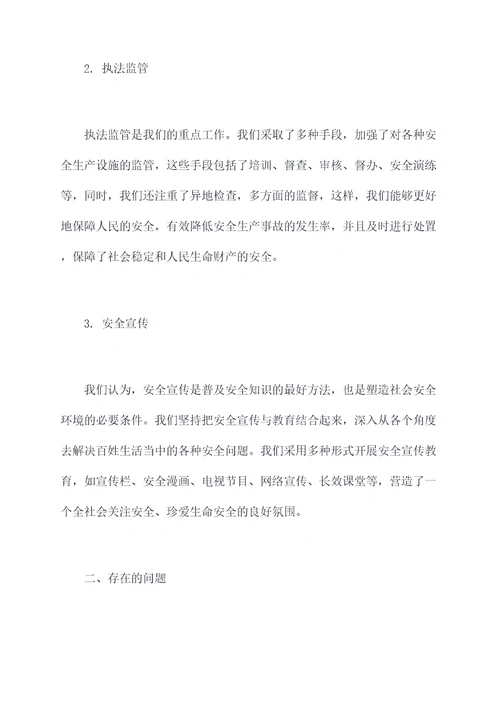 2. 执法监管

执法监管是我们的重点工作。我们采取了多种手段，加强了对各种安全生产设施的监管，这些手段包括了培训、督查、审核、督办、安全演练等，同时，我们还注重了异地检查，多方面的监督，这样，我们能够更好地保障人民的安全，有效降低安全生产事故的发生率，并且及时进行处置，保障了社会稳定和人民生命财产的安全。

3. 安全宣传

我们认为，安全宣传是普及安全知识的最好方法，也是塑造社会安全环境的必要条件。我们坚持把安全宣传与教育结合起来，深入从各个角度去解决百姓生活当中的各种安全问题。我们采用多种形式开展安全宣传教育，如宣传栏、安全漫画、电视节目、网络宣传、长效课堂等，营造了一个全社会关注安全、珍爱生命安全的良好氛围。

二、存在的问题